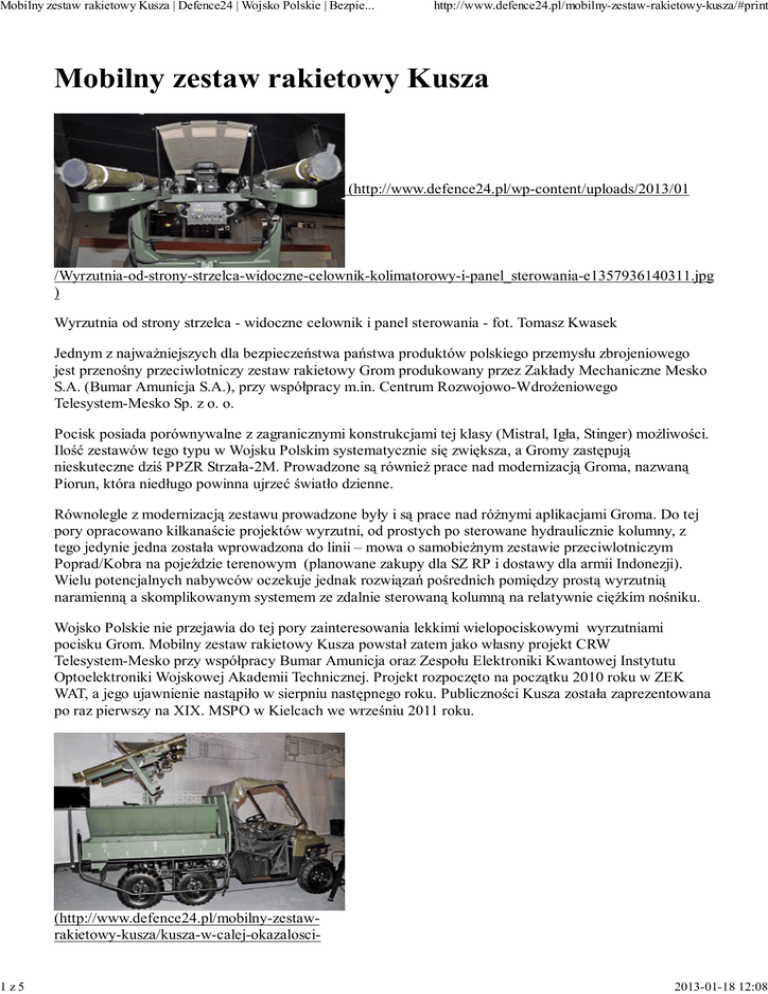 Mobilny zestaw rakietowy Kusza | Defence24 | Wojsko Polskie | Bezpie... http://www.defence24.pl/mobilny-zestaw-rakietowy-kusza/#print

Mobilny zestaw rakietowy Kusza

(http://www.defence24.pl/wp-content/uploads/2013/01/Wyrzutnia-od-strony-strzelca-widoczne-celownik-kolimatorowy-i-panel_sterowania-e1357936140311.jpg)

Wyrzutnia od strony strzelca - widoczne celownik i panel sterowania - fot. Tomasz Kwasek

Jednym z najważniejszych dla bezpieczeństwa państwa produktów polskiego przemysłu zbrojeniowego jest przenośny przeciwlotniczy zestaw rakietowy Grom produkowany przez Zakłady Mechaniczne Mesko S.A. (Bumar Amunicja S.A.), przy współpracy m.in. Centrum Rozwojowo-Wdrożeniowego Telesystem-Mesko Sp. z o. o.

Pocisk posiada porównywalne z zagranicznymi konstrukcjami tej klasy (Mistral, Igła, Stinger) możliwości. Ilość zestawów tego typu w Wojsku Polskim systematycznie się zwiększa, a Gromy zastępują nieskuteczne dziś PPZR Strzała-2M. Prowadzone są również prace nad modernizacją Groma, nazwaną Piorun, która niedługo powinna ujrzeć światło dzienne.

Równolegle z modernizacją zestawu prowadzone były i są prace nad różnymi aplikacjami Groma. Do tej pory opracowano kilkanaście projektów wyrzutni, od prostych po sterowane hydraulicznie kolumny, z tego jedynie jedna została wprowadzona do linii – mowa o samobieżnym zestawie przeciwlotniczym Poprad/Kobra na pojeździe terenowym (planowane zakupy dla SZ RP i dostawy dla armii Indonezji). Wielu potencjalnych nabywców oczekuje jednak rozwiązań pośrednich pomiędzy prostą wyrzutnią naramienną a skomplikowanym systemem ze zdalnie sterowaną kolumną na relatywnie ciężkim nośniku.

Wojsko Polskie nie przejawia do tej pory zainteresowania lekkimi wielopociskowymi wyrzutniami pocisku Grom. Mobilny zestaw rakietowy Kusza powstał zatem jako własny projekt CRW Telesystem-Mesko przy współpracy Bumar Amunicja oraz Zespołu Elektroniki Kwantowej Instytutu Optoelektroniki Wojskowej Akademii Technicznej. Projekt rozpoczęto na początku 2010 roku w ZEK WAT, a jego ujawnienie nastąpiło w sierpniu następnego roku. Publiczności Kusza została zaprezentowana po raz pierwszy na XIX. MSPO w Kielcach we wrześniu 2011 roku.

(http://www.defence24.pl/mobilny-zestaw-rakietowy-kusza/kusza-w-calej-okazalosci-

1 z 5 2013-01-18 12:08